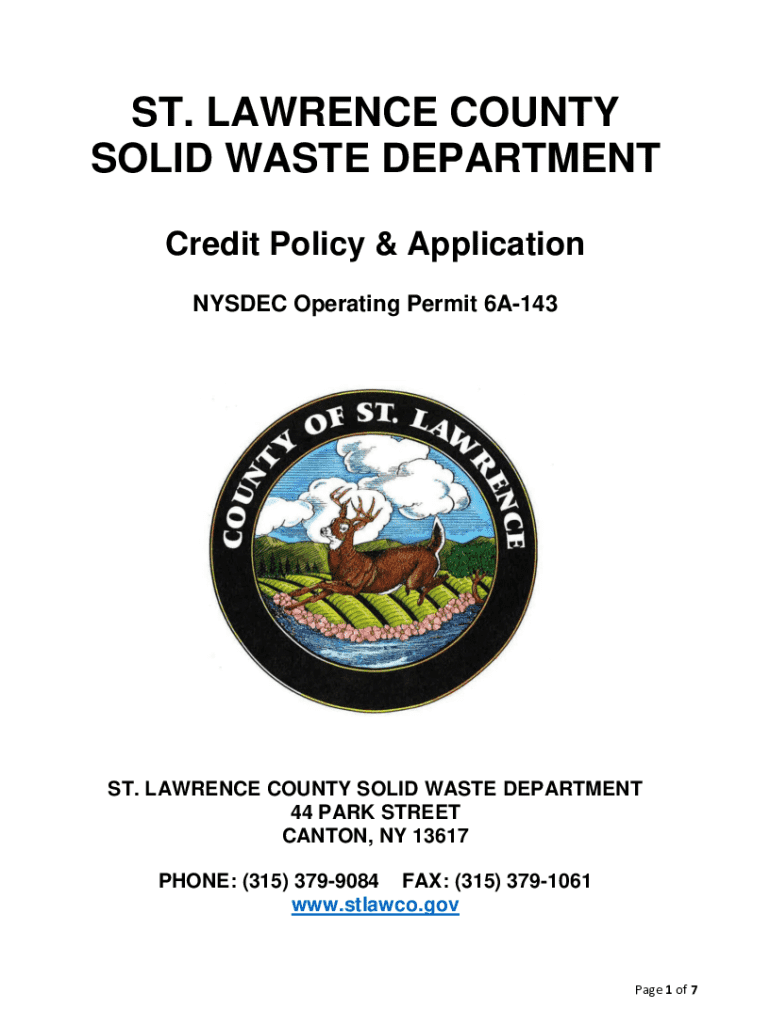 ST. LAWRENCE COUNTY
SOLID WASTE DEPARTMENT

Credit Policy & Application

NYSDEC Operating Permit 6A-143

COUNTY OF ST. LAWRENCE

ST. LAWRENCE COUNTY SOLID WASTE DEPARTMENT
44 PARK STREET
CANTON, NY 13617

PHONE: (315) 379-9084 FAX: (315) 379-1061
www.stlawco.gov

Page 1 of 7